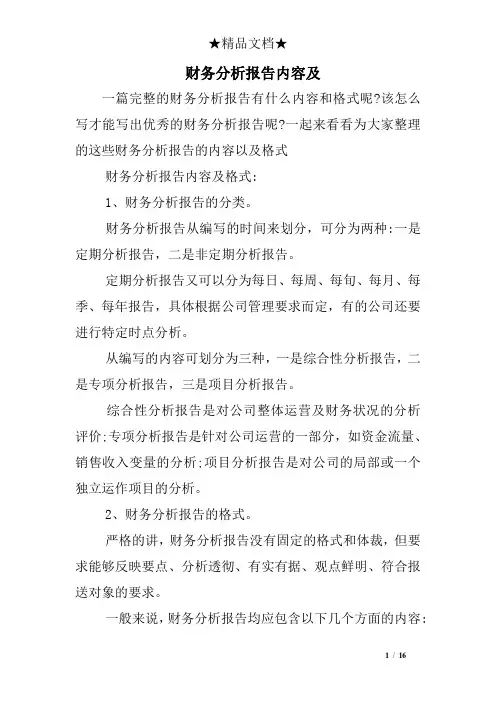 ★精品文档★

财务分析报告内容及

一篇完整的财务分析报告有什么内容和格式呢?该怎么写才能写出优秀的财务分析报告呢?一起来看看为大家整理的这些财务分析报告的内容以及格式

财务分析报告内容及格式:

1、财务分析报告的分类。

财务分析报告从编写的时间来划分，可分为两种:一是定期分析报告，二是非定期分析报告。

定期分析报告又可以分为每日、每周、每旬、每月、每季、每年报告，具体根据公司管理要求而定，有的公司还要进行特定时点分析。

从编写的内容可划分为三种，一是综合性分析报告，二是专项分析报告，三是项目分析报告。

综合性分析报告是对公司整体运营及财务状况的分析评价;专项分析报告是针对公司运营的一部分，如资金流量、销售收入变量的分析;项目分析报告是对公司的局部或一个独立运作项目的分析。

2、财务分析报告的格式。

严格的讲，财务分析报告没有固定的格式和体裁，但要求能够反映要点、分析透彻、有实有据、观点鲜明、符合报送对象的要求。

一般来说，财务分析报告均应包含以下几个方面的内容:

1 / 16